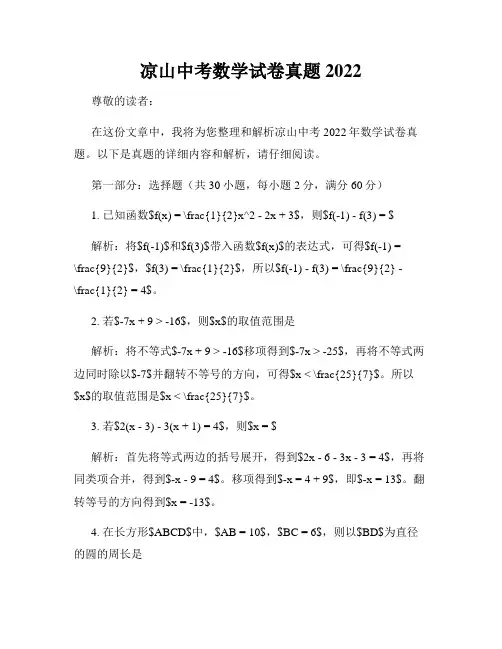 凉山中考数学试卷真题 2022

尊敬的读者：

在这份文章中，我将为您整理和解析凉山中考 2022 年数学试卷真题。以下是真题的详细内容和解析，请仔细阅读。

第一部分：选择题（共 30 小题，每小题 2 分，满分 60 分）

1. 已知函数$f(x) = \frac{1}{2}x^2 - 2x + 3$，则$f(-1) - f(3) = $

解析：将$f(-1)$和$f(3)$带入函数$f(x)$的表达式，可得$f(-1) = \frac{9}{2}$，$f(3) = \frac{1}{2}$，所以$f(-1) - f(3) = \frac{9}{2} - \frac{1}{2} = 4$。

2. 若$-7x + 9 > -16$，则$x$的取值范围是

解析：将不等式$-7x + 9 > -16$移项得到$-7x > -25$，再将不等式两边同时除以$-7$并翻转不等号的方向，可得$x < \frac{25}{7}$。所以$x$的取值范围是$x < \frac{25}{7}$。

3. 若$2(x - 3) - 3(x + 1) = 4$，则$x = $

解析：首先将等式两边的括号展开，得到$2x - 6 - 3x - 3 = 4$，再将同类项合并，得到$-x - 9 = 4$。移项得到$-x = 4 + 9$，即$-x = 13$。翻转等号的方向得到$x = -13$。

4. 在长方形$ABCD$中，$AB = 10$，$BC = 6$，则以$BD$为直径的圆的周长是